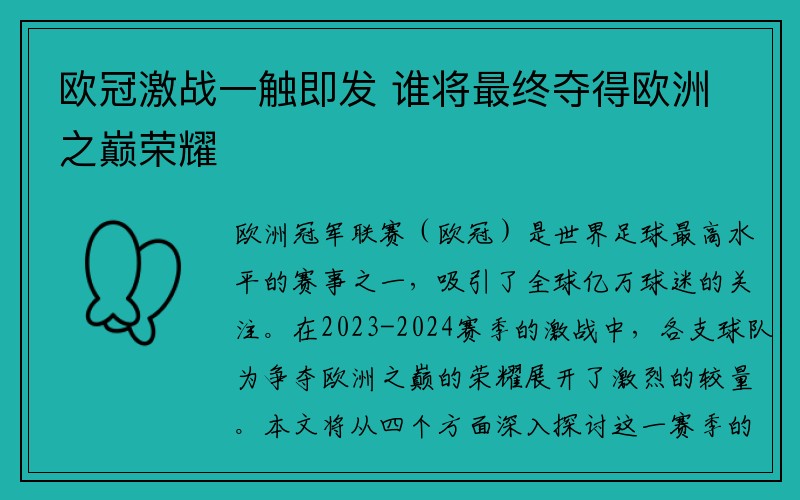 欧冠激战一触即发 谁将最终夺得欧洲之巅荣耀

欧洲冠军联赛（欧冠）是世界足球最高水平的赛事之一，吸引了全球亿万球迷的关注。在2023-2024赛季的激战中，各支球队为争夺欧洲之巅的荣耀展开了激烈的较量。本文将从四个方面深入探讨这一赛季的